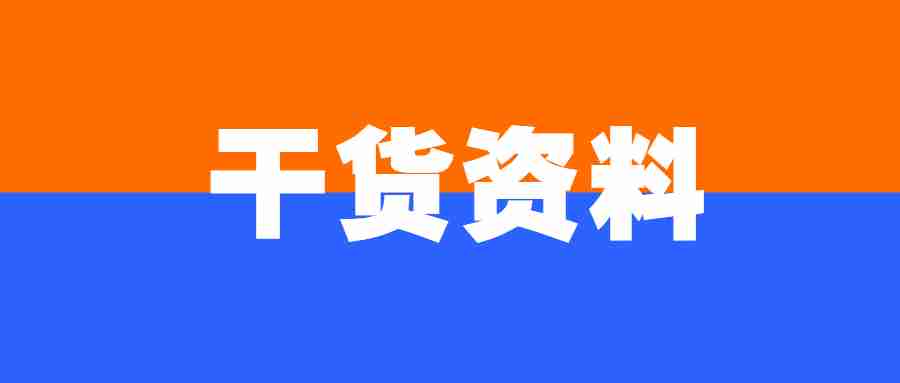 干货资料